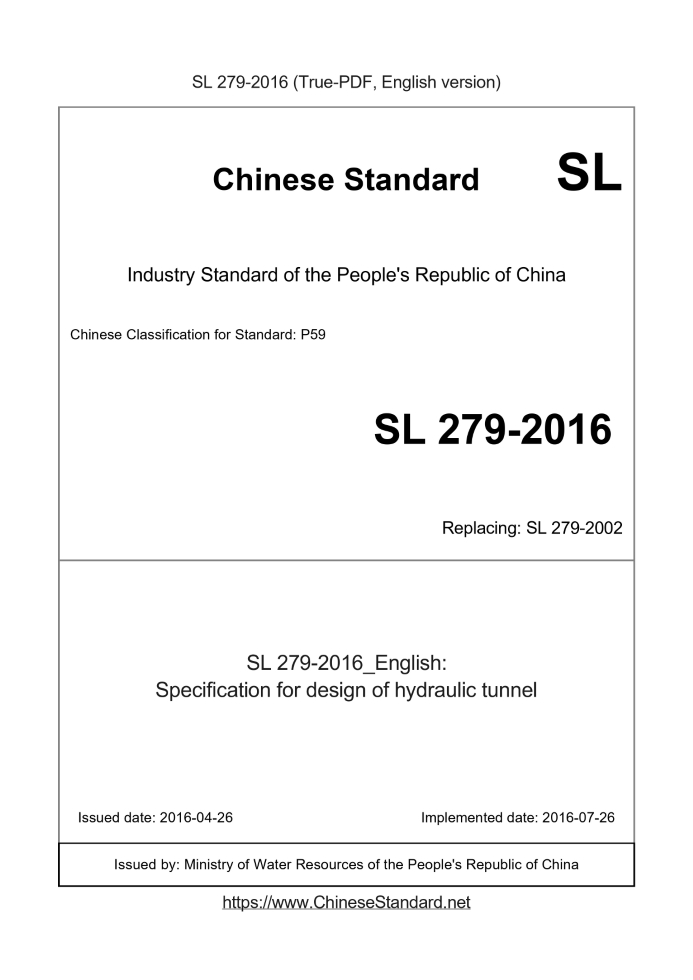 SL 279-2016 (True-PDF, English version)

Chinese Standard SL

Industry Standard of the People's Republic of China

Chinese Classification for Standard: P59

SL 279-2016

Replacing: SL 279-2002

SL 279-2016_English:
Specification for design of hydraulic tunnel

Issued date: 2016-04-26

Implemented date: 2016-07-26

Issued by: Ministry of Water Resources of the People's Republic of China

https://www.ChineseStandard.net